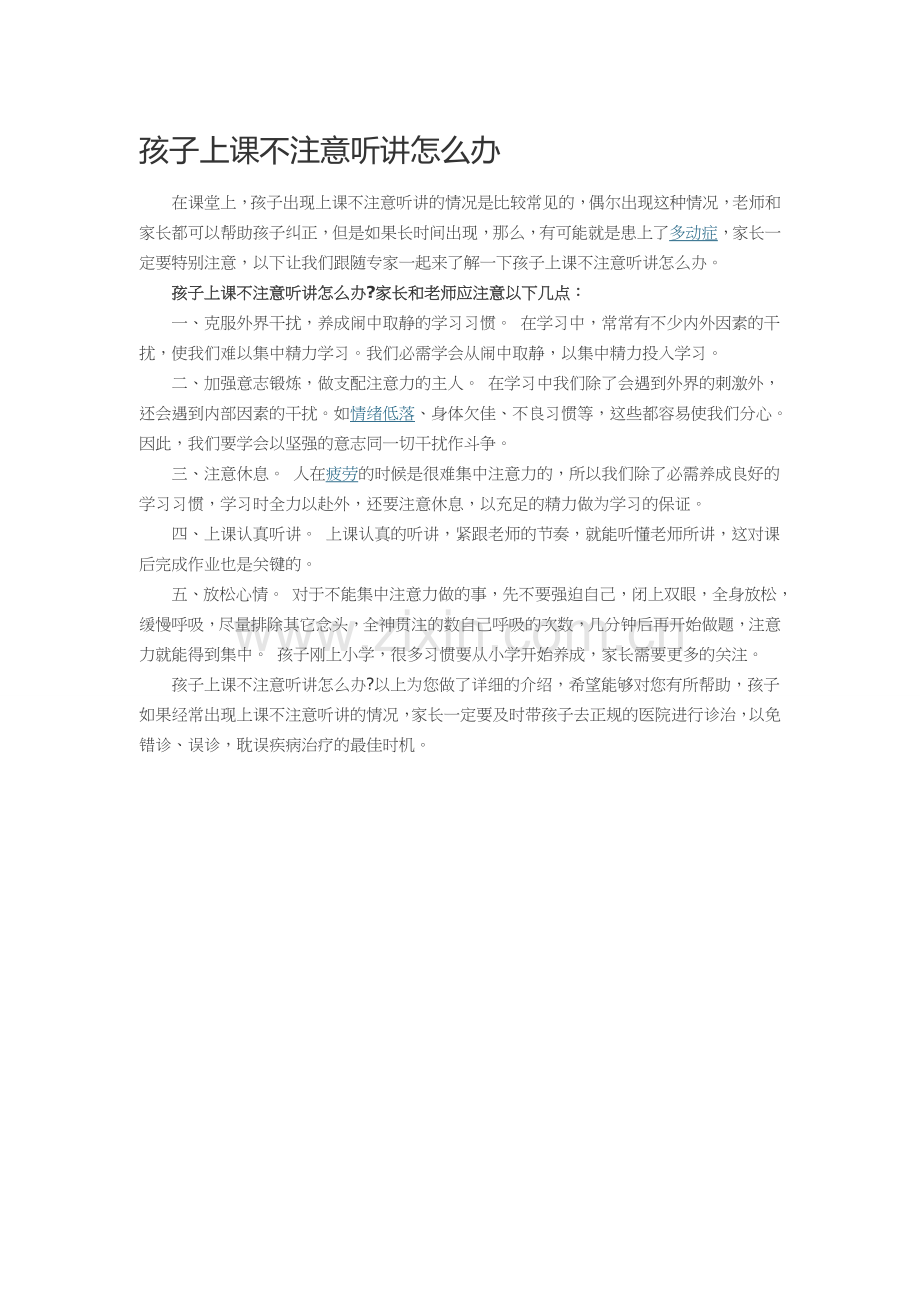 孩子上课不注意听讲怎么办

在课堂上，孩子出现上课不注意听讲的情况是比较常见的，偶尔出现这种情况，老师和家长都可以帮助孩子纠正，但是如果长时间出现，那么，有可能就是患上了多动症，家长一定要特别注意，以下让我们跟随专家一起来了解一下孩子上课不注意听讲怎么办。

孩子上课不注意听讲怎么办?家长和老师应注意以下几点：

一、克服外界干扰，养成闹中取静的学习习惯。 在学习中，常常有不少内外因素的干扰，使我们难以集中精力学习。我们必需学会从闹中取静，以集中精力投入学习。

二、加强意志锻炼，做支配注意力的主人。 在学习中我们除了会遇到外界的刺激外，还会遇到内部因素的干扰。如情绪低落、身体欠佳、不良习惯等，这些都容易使我们分心。因此，我们要学会以坚强的意志同一切干扰作斗争。

三、注意休息。 人在疲劳的时候是很难集中注意力的，所以我们除了必需养成良好的学习习惯，学习时全力以赴外，还要注意休息，以充足的精力做为学习的保证。

四、上课认真听讲。 上课认真的听讲，紧跟老师的节奏，就能听懂老师所讲，这对课后完成作业也是关键的。

五、放松心情。 对于不能集中注意力做的事，先不要强迫自己，闭上双眼，全身放松，缓慢呼吸，尽量排除其它念头，全神贯注的数自己呼吸的次数，几分钟后再开始做题，注意力就能得到集中。 孩子刚上小学，很多习惯要从小学开始养成，家长需要更多的关注。

孩子上课不注意听讲怎么办?以上为您做了详细的介绍，希望能够对您有所帮助，孩子如果经常出现上课不注意听讲的情况，家长一定要及时带孩子去正规的医院进行诊治，以免错诊、误诊，耽误疾病治疗的最佳时机。

www.zixin.com.cn